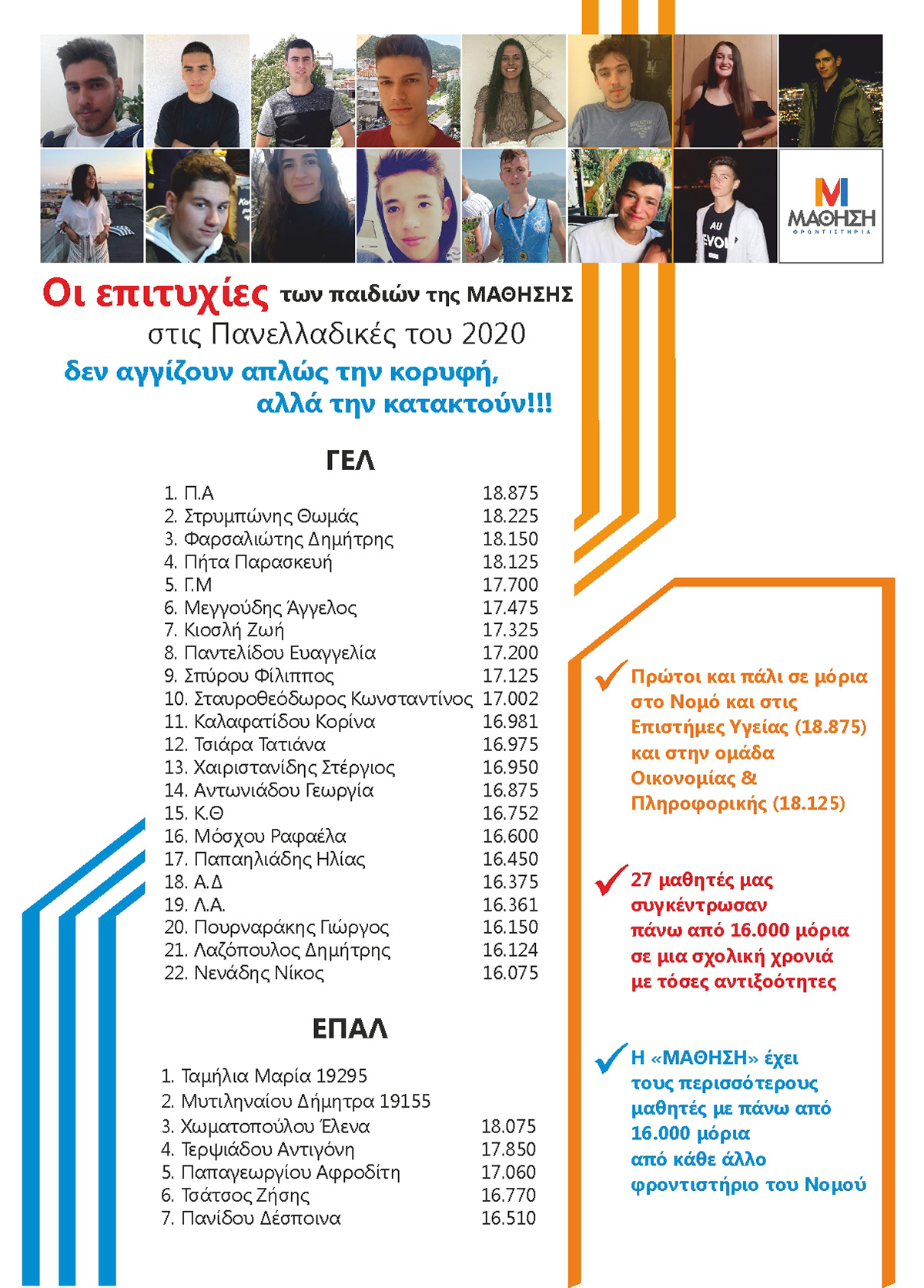 ΜΑΘΗΣΗ
ΦΡΟΝΤΙΣΤΗΡΙΑ

Οι επιτυχίες των παιδιών της ΜΑΘΗΣΗΣ στις Πανελλαδικές του 2020 δεν αγγίζουν απλώς την κορυφή, αλλά την κατακτούν!!!

ΓΕΛ

1. Π.Α 18.875
2. Στρυμπώνης Θωμάς 18.225
3. Φαρσαλιώτης Δημήτρης 18.150
4. Πήτα Παρασκευή 18.125
5. Γ.Μ 17.700
6. Μεγγούδης Άγγελος 17.475
7. Κιοσλή Ζωή 17.325
8. Παντελίδου Ευαγγελία 17.200
9. Σπύρου Φίλιππος 17.125
10. Σταυροθεόδωρος Κωνσταντίνος 17.002
11. Καλαφατίδου Κορίνα 16.981
12. Τσιάρα Τατιάνα 16.975
13. Χαιριστανίδης Στέργιος 16.950
14. Αντωνιάδου Γεωργία 16.875
15. Κ.Θ 16.752
16. Μόσχου Ραφαέλα 16.600
17. Παπαηλιάδης Ηλίας 16.450
18. Α.Δ 16.375
19. Λ.Α. 16.361
20. Πουρναράκης Γιώργος 16.150
21. Λαζόπουλος Δημήτρης 16.124
22. Νενάδης Νίκος 16.075

ΕΠΑΛ

1. Ταμήλια Μαρία 19295
2. Μυτιληναίου Δήμητρα 19155
3. Χωματοπούλου Έλενα 18.075
4. Τερψιάδου Αντιγόνη 17.850
5. Παπαγεωργίου Αφροδίτη 17.060
6. Τσάτσος Ζήσης 16.770
7. Πανίδου Δέσποινα 16.510

Πρώτοι και πάλι σε μόρια στο Νομό και στις Επιστήμες Υγείας (18.875) και στην ομάδα Οικονομίας & Πληροφορικής (18.125)

27 μαθητές μας συγκέντρωσαν πάνω από 16.000 μόρια σε μια σχολική χρονιά με τόσες αντιξοότητες

Η «ΜΑΘΗΣΗ» έχει τους περισσότερους μαθητές με πάνω από 16.000 μόρια από κάθε άλλο φροντιστήριο του Νομού